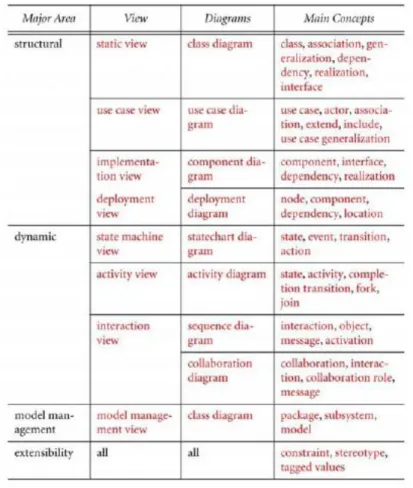 | Major Area | View | Diagrams | Main Concepts |
|---|---|---|---|
| structural | static view | class diagram | class, association, generalization, dependency, realization, interface |
| | use case view | use case diagram | use case, actor, association, extend, include, use case generalization |
| | implementation view | component diagram | component, interface, dependency, realization |
| | deployment view | deployment diagram | node, component, dependency, location |
| dynamic | state machine view | statechart diagram | state, event, transition, action |
| | activity view | activity diagram | state, activity, completion transition, fork, join |
| | interaction view | sequence diagram | interaction, object, message, activation |
| | | collaboration diagram | collaboration, interaction, collaboration role, message |
| model management | model management view | class diagram | package, subsystem, model |
| extensibility | all | all | constraint, stereotype, tagged values |